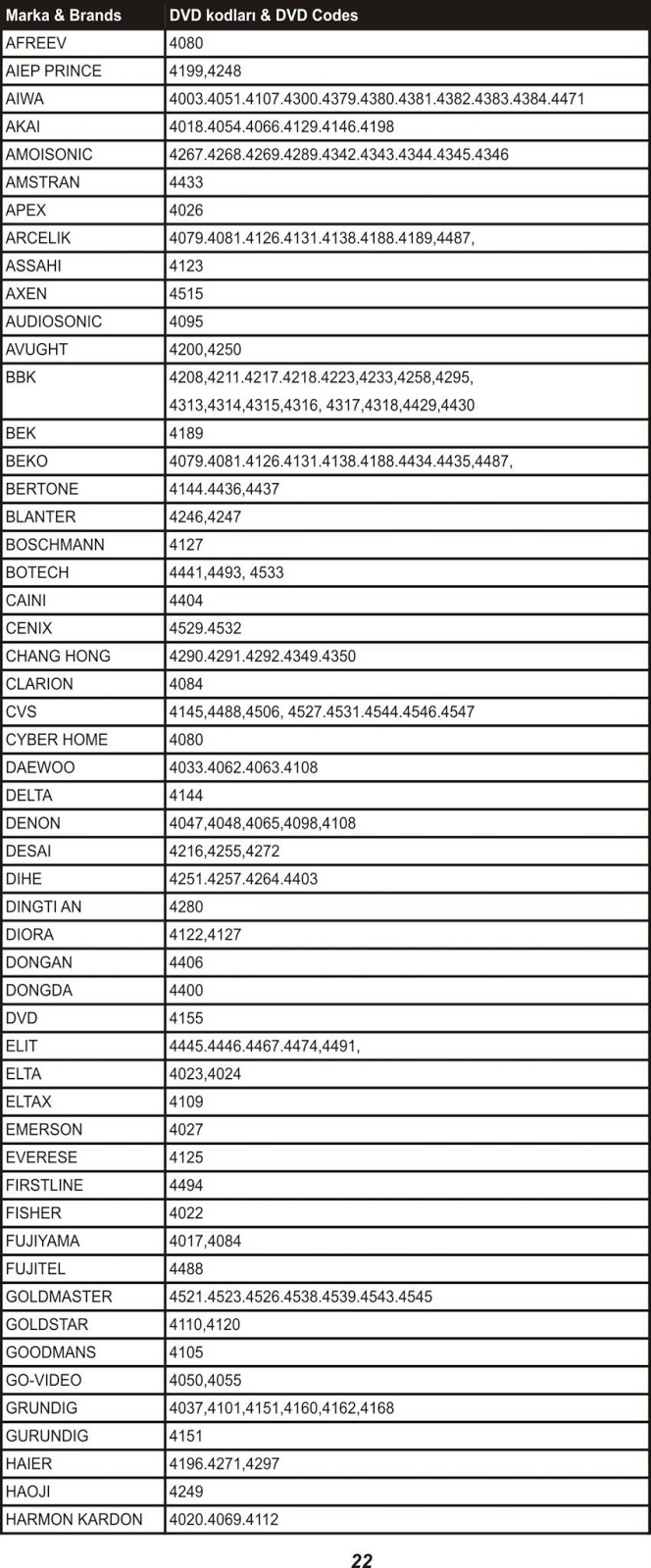 | Marka & Brands | DVD kodları & DVD Codes |
|---|---|
| AFREEV | 4080 |
| AIEP PRINCE | 4199,4248 |
| AIWA | 4003.4051.4107.4300.4379.4380.4381.4382.4383.4384.4471 |
| AKAI | 4018.4054.4066.4129.4146.4198 |
| AMOISONIC | 4267.4268.4269.4289.4342.4343.4344.4345.4346 |
| AMSTRAN | 4433 |
| APEX | 4026 |
| ARCELIK | 4079.4081.4126.4131.4138.4188.4189,4487, |
| ASSAHI | 4123 |
| AXEN | 4515 |
| AUDIOSONIC | 4095 |
| AVUGHT | 4200,4250 |
| BBK | 4208,4211.4217.4218.4223,4233,4258,4295, 4313,4314,4315,4316, 4317,4318,4429,4430 |
| BEK | 4189 |
| BEKO | 4079.4081.4126.4131.4138.4188.4434.4435,4487, |
| BERTONE | 4144.4436,4437 |
| BLANTER | 4246,4247 |
| BOSCHMANN | 4127 |
| BOTECH | 4441,4493, 4533 |
| CAINI | 4404 |
| CENIX | 4529.4532 |
| CHANG HONG | 4290.4291.4292.4349.4350 |
| CLARION | 4084 |
| CVS | 4145,4488,4506, 4527.4531.4544.4546.4547 |
| CYBER HOME | 4080 |
| DAEWOO | 4033.4062.4063.4108 |
| DELTA | 4144 |
| DENON | 4047,4048,4065,4098,4108 |
| DESAI | 4216,4255,4272 |
| DIHE | 4251.4257.4264.4403 |
| DINGTI AN | 4280 |
| DIORA | 4122,4127 |
| DONGAN | 4406 |
| DONGDA | 4400 |
| DVD | 4155 |
| ELIT | 4445.4446.4467.4474,4491, |
| ELTA | 4023,4024 |
| ELTAX | 4109 |
| EMERSON | 4027 |
| EVERESE | 4125 |
| FIRSTLINE | 4494 |
| FISHER | 4022 |
| FUJIYAMA | 4017,4084 |
| FUJITEL | 4488 |
| GOLDMASTER | 4521.4523.4526.4538.4539.4543.4545 |
| GOLDSTAR | 4110,4120 |
| GOODMANS | 4105 |
| GO-VIDEO | 4050,4055 |
| GRUNDIG | 4037,4101,4151,4160,4162,4168 |
| GURUNDIG | 4151 |
| HAIER | 4196.4271,4297 |
| HAOJI | 4249 |
| HARMON KARDON | 4020.4069.4112 |

22